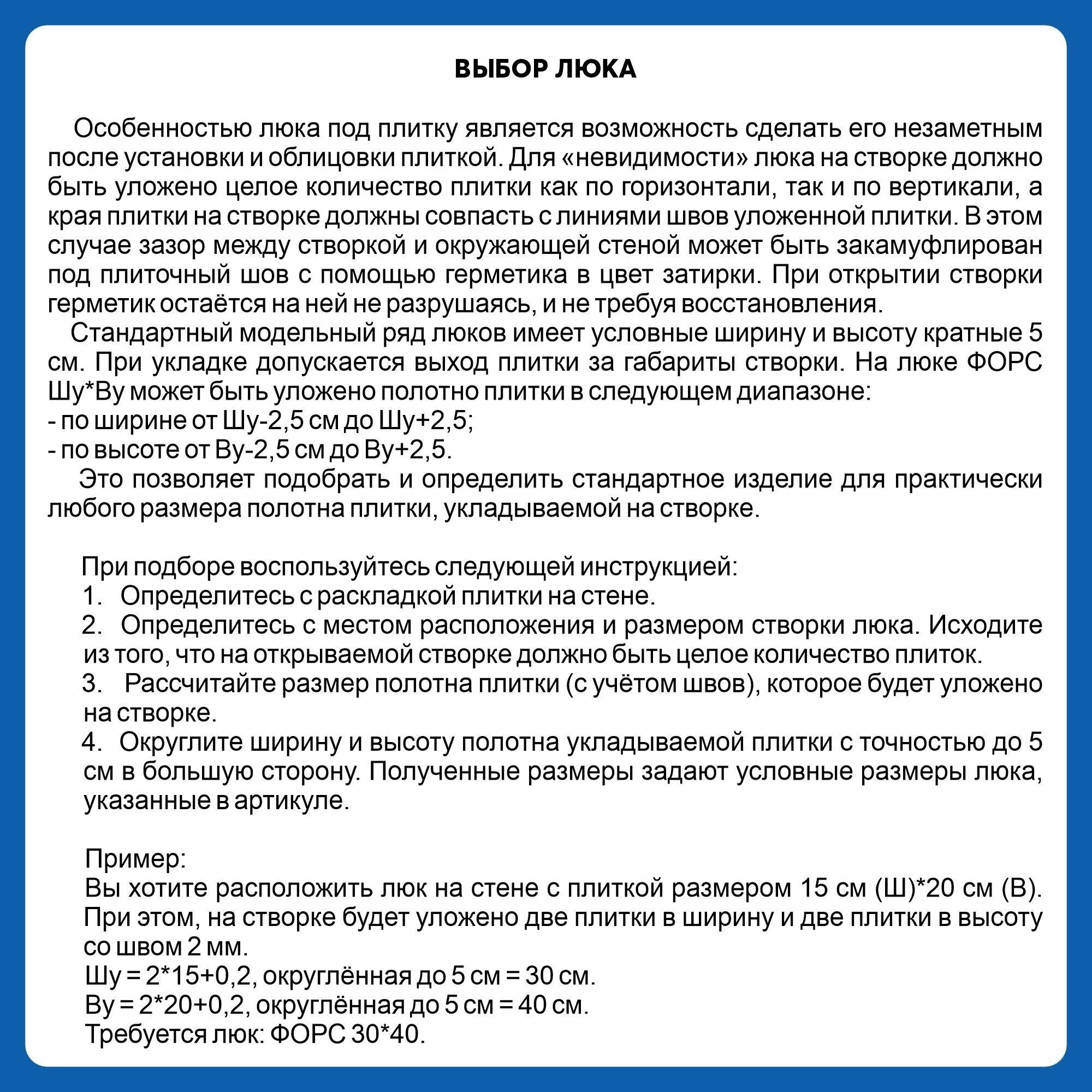 ВЫБОР ЛЮКА

Особенностью люка под плитку является возможность сделать его незаметным после установки и облицовки плиткой. Для «невидимости» люка на створке должно быть уложено целое количество плитки как по горизонтали, так и по вертикали, а края плитки на створке должны совпасть с линиями швов уложенной плитки. В этом случае зазор между створкой и окружающей стеной может быть закамуфлирован под плиточный шов с помощью герметика в цвет затирки. При открытии створки герметик остаётся на ней не разрушаясь, и не требуя восстановления.
Стандартный модельный ряд люков имеет условные ширину и высоту кратные 5 см. При укладке допускается выход плитки за габариты створки. На люке ФОРС Шу*Ву может быть уложено полотно плитки в следующем диапазоне:
- по ширине от Шу-2,5 см до Шу+2,5;
- по высоте от Ву-2,5 см до Ву+2,5.
Это позволяет подобрать и определить стандартное изделие для практически любого размера полотна плитки, укладываемой на створке.

При подборе воспользуйтесь следующей инструкцией:
1. Определитесь с раскладкой плитки на стене.
2. Определитесь с местом расположения и размером створки люка. Исходите из того, что на открываемой створке должно быть целое количество плиток.
3. Рассчитайте размер полотна плитки (с учётом швов), которое будет уложено на створке.
4. Округлите ширину и высоту полотна укладываемой плитки с точностью до 5 см в большую сторону. Полученные размеры задают условные размеры люка, указанные в артикуле.

Пример:
Вы хотите расположить люк на стене с плиткой размером 15 см (Ш)*20 см (В). При этом, на створке будет уложено две плитки в ширину и две плитки в высоту со швом 2 мм.
Шу = 2*15+0,2, округлённая до 5 см = 30 см.
Ву = 2*20+0,2, округлённая до 5 см = 40 см.
Требуется люк: ФОРС 30*40.